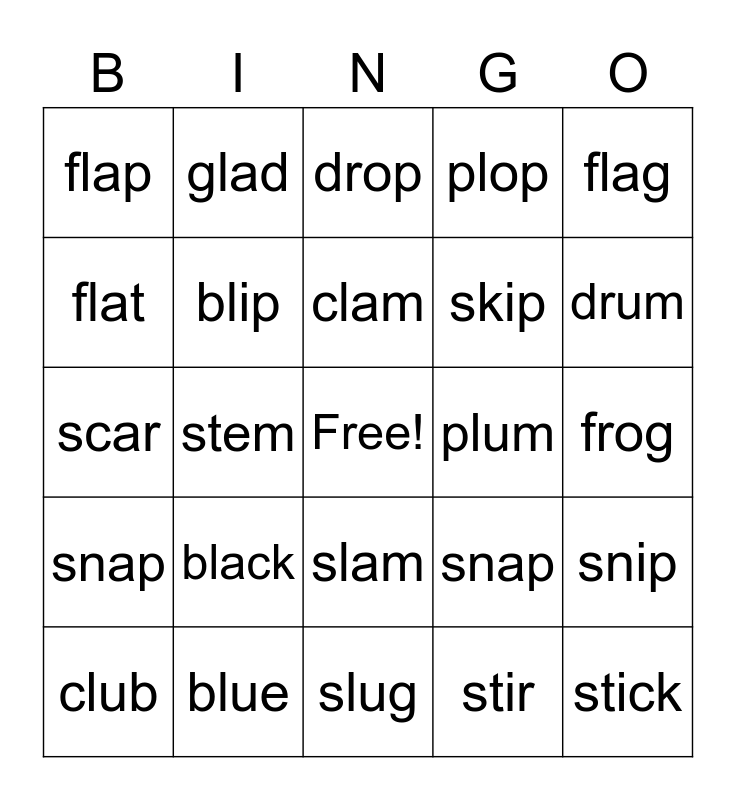 | B | I | N | G | O |
|---|---|---|---|---|
| flap | glad | drop | plop | flag |
| flat | blip | clam | skip | drum |
| scar | stem | Free! | plum | frog |
| snap | black | slam | snap | snip |
| club | blue | slug | stir | stick |